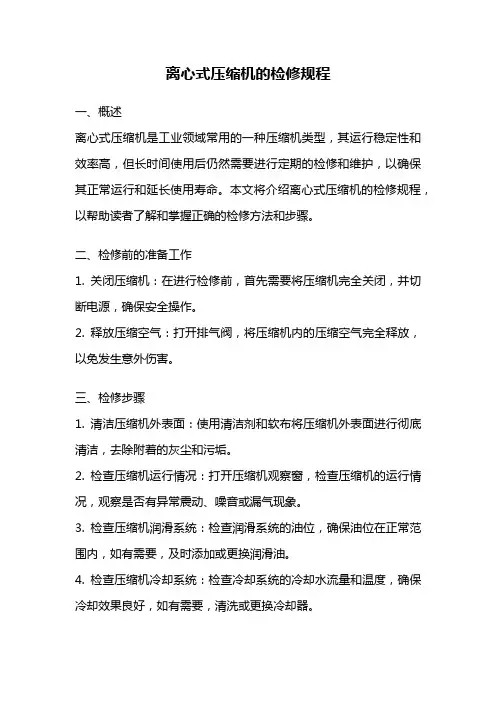 离心式压缩机的检修规程

一、概述

离心式压缩机是工业领域常用的一种压缩机类型，其运行稳定性和效率高，但长时间使用后仍然需要进行定期的检修和维护，以确保其正常运行和延长使用寿命。本文将介绍离心式压缩机的检修规程，以帮助读者了解和掌握正确的检修方法和步骤。

二、检修前的准备工作

1. 关闭压缩机：在进行检修前，首先需要将压缩机完全关闭，并切断电源，确保安全操作。

2. 释放压缩空气：打开排气阀，将压缩机内的压缩空气完全释放，以免发生意外伤害。

三、检修步骤

1. 清洁压缩机外表面：使用清洁剂和软布将压缩机外表面进行彻底清洁，去除附着的灰尘和污垢。

2. 检查压缩机运行情况：打开压缩机观察窗，检查压缩机的运行情况，观察是否有异常震动、噪音或漏气现象。

3. 检查压缩机润滑系统：检查润滑系统的油位，确保油位在正常范围内，如有需要，及时添加或更换润滑油。

4. 检查压缩机冷却系统：检查冷却系统的冷却水流量和温度，确保冷却效果良好，如有需要，清洗或更换冷却器。